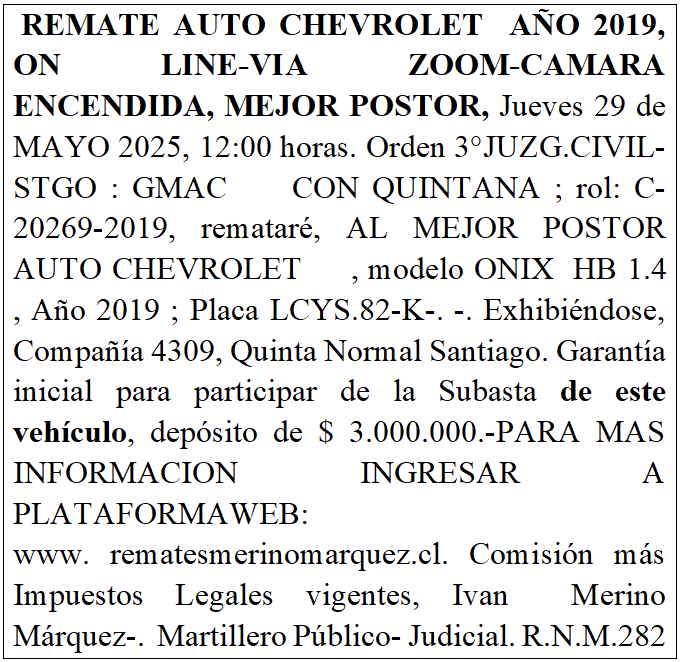 REMATE AUTO CHEVROLET AÑO 2019, ON LINE-VIA ZOOM-CAMARA ENCENDIDA, MEJOR POSTOR, Jueves 29 de MAYO 2025, 12:00 horas. Orden 3°JUZG.CIVIL-STGO : GMAC CON QUINTANA ; rol: C-20269-2019, remataré, AL MEJOR POSTOR AUTO CHEVROLET , modelo ONIX HB 1.4 , Año 2019 ; Placa LCYS.82-K-. -. Exhibiéndose, Compañía 4309, Quinta Normal Santiago. Garantía inicial para participar de la Subasta de este vehículo, depósito de $ 3.000.000.-PARA MAS INFORMACION INGRESAR A PLATAFORMAWEB:
www. rematesmerinomarquez.cl. Comisión más Impuestos Legales vigentes, Ivan Merino Márquez-. Martillero Público- Judicial. R.N.M.282